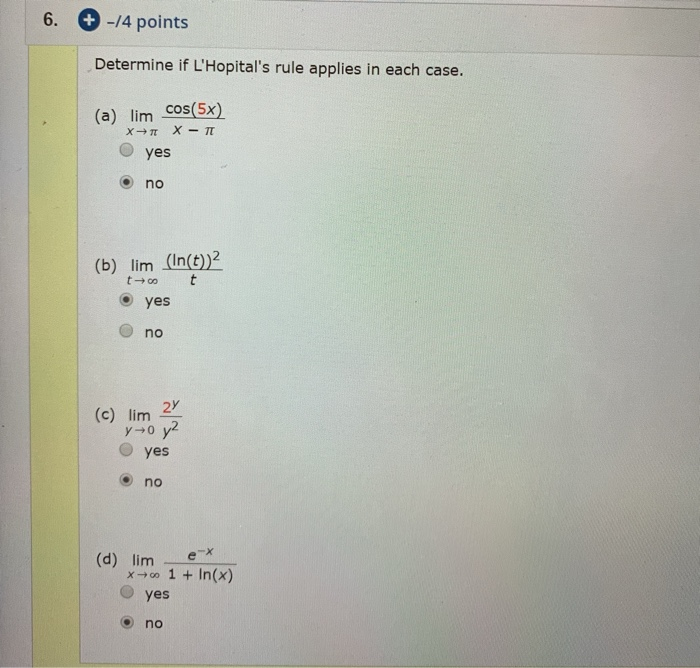 6. –/4 points

Determine if L'Hopital's rule applies in each case.

(a) $\lim_{x \to \pi} \frac{\cos(5x)}{x - \pi}$

yes

no

(b) $\lim_{t \to \infty} \frac{(\ln(t))^2}{t}$

yes

no

(c) $\lim_{y \to 0} \frac{2^y}{y^2}$

yes

no

(d) $\lim_{x \to \infty} \frac{e^{-x}}{1 + \ln(x)}$

yes

no